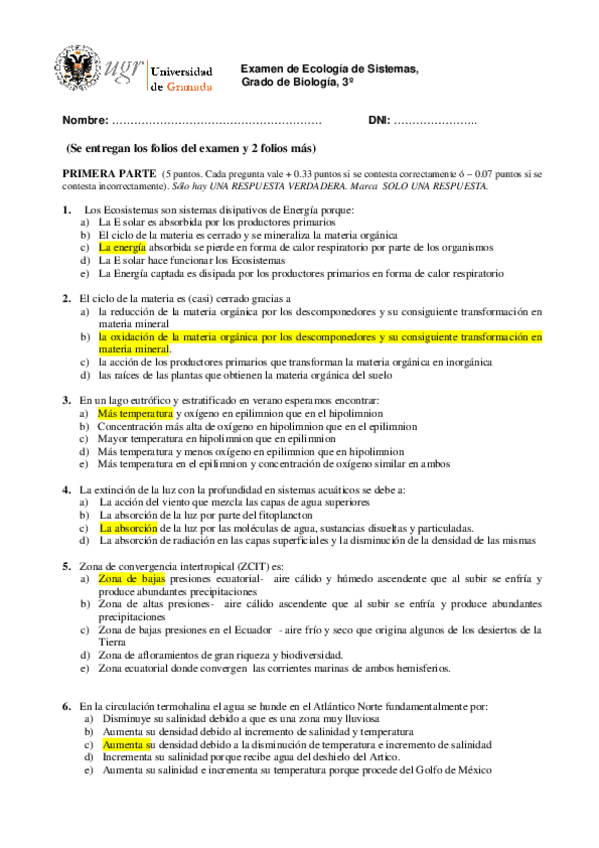 ugr Universidad de Granada

Examen de Ecología de Sistemas, Grado de Biología, 3º

Nombre: ………………………………………………… DNI: …………………..

(Se entregan los folios del examen y 2 folios más)

PRIMERA PARTE (5 puntos. Cada pregunta vale + 0.33 puntos si se contesta correctamente ó – 0.07 puntos si se contesta incorrectamente). Sólo hay UNA RESPUESTA VERDADERA. Marca SOLO UNA RESPUESTA.

1. Los Ecosistemas son sistemas disipativos de Energía porque:
a) La E solar es absorbida por los productores primarios
b) El ciclo de la materia es cerrado y se mineraliza la materia orgánica
c) La energía absorbida se pierde en forma de calor respiratorio por parte de los organismos
d) La E solar hace funcionar los Ecosistemas
e) La Energía captada es disipada por los productores primarios en forma de calor respiratorio

2. El ciclo de la materia es (casi) cerrado gracias a
a) la reducción de la materia orgánica por los descomponedores y su consiguiente transformación en materia mineral
b) la oxidación de la materia orgánica por los descomponedores y su consiguiente transformación en materia mineral.
c) la acción de los productores primarios que transforman la materia orgánica en inorgánica
d) las raíces de las plantas que obtienen la materia orgánica del suelo

3. En un lago eutrófico y estratificado en verano esperamos encontrar:
a) Más temperatura y oxígeno en epilimnion que en el hipolimnion
b) Concentración más alta de oxígeno en hipolimnion que en el epilimnion
c) Mayor temperatura en hipolimnion que en epilimnion
d) Más temperatura y menos oxígeno en epilimnion que en hipolimnion
e) Más temperatura en el epilimnion y concentración de oxígeno similar en ambos

4. La extinción de la luz con la profundidad en sistemas acuáticos se debe a:
a) La acción del viento que mezcla las capas de agua superiores
b) La absorción de la luz por parte del fitoplancton
c) La absorción de la luz por las moléculas de agua, sustancias disueltas y particuladas.
d) La absorción de radiación en las capas superficiales y la disminución de la densidad de las mismas

5. Zona de convergencia intertropical (ZCIT) es:
a) Zona de bajas presiones ecuatorial- aire cálido y húmedo ascendente que al subir se enfría y produce abundantes precipitaciones
b) Zona de altas presiones- aire cálido ascendente que al subir se enfría y produce abundantes precipitaciones
c) Zona de bajas presiones en el Ecuador - aire frío y seco que origina algunos de los desiertos de la Tierra
d) Zona de afloramientos de gran riqueza y biodiversidad.
e) Zona ecuatorial donde convergen las corrientes marinas de ambos hemisferios.

6. En la circulación termohalina el agua se hunde en el Atlántico Norte fundamentalmente por:
a) Disminuye su salinidad debido a que es una zona muy lluviosa
b) Aumenta su densidad debido al incremento de salinidad y temperatura
c) Aumenta su densidad debido a la disminución de temperatura e incremento de salinidad
d) Incrementa su salinidad porque recibe agua del deshielo del Artico.
e) Aumenta su salinidad e incrementa su temperatura porque procede del Golfo de México